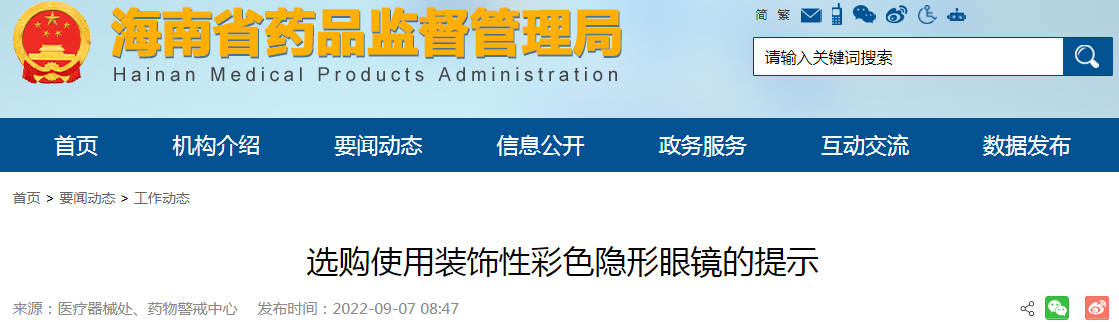 海南省药品监督管理局
Hainan Medical Products Administration

简 繁

请输入关键词搜索

首页 机构介绍 要闻动态 信息公开 政务服务 互动交流 数据发布

首页 > 要闻动态 > 工作动态

选购使用装饰性彩色隐形眼镜的提示

来源：医疗器械处、药物警戒中心 发布时间：2022-09-07 08:47